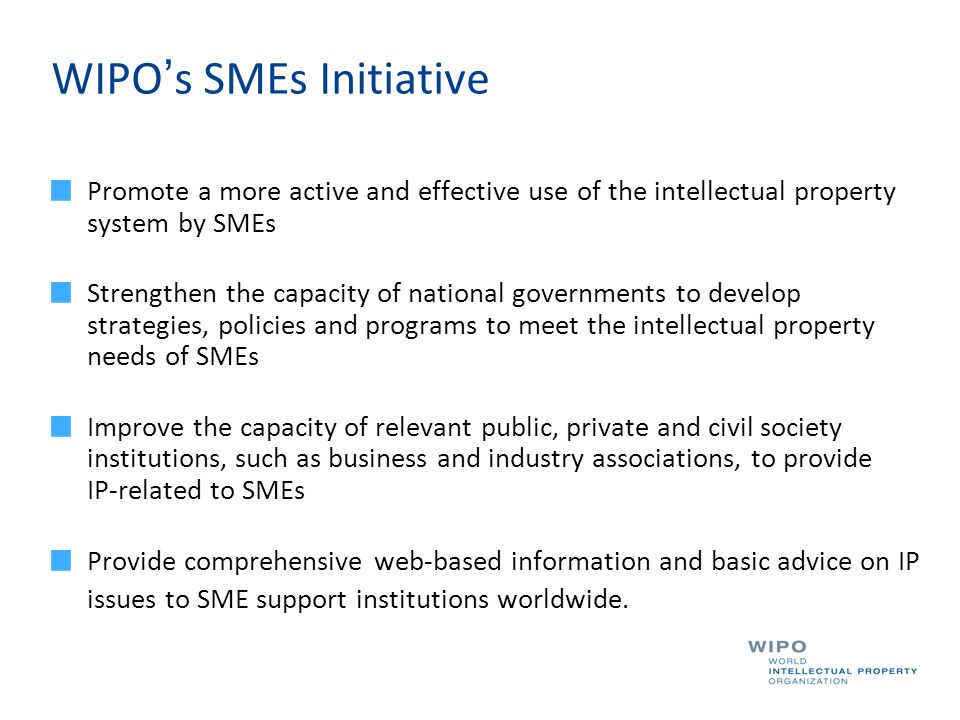 WIPO's SMEs Initiative

Promote a more active and effective use of the intellectual property system by SMEs

Strengthen the capacity of national governments to develop strategies, policies and programs to meet the intellectual property needs of SMEs

Improve the capacity of relevant public, private and civil society institutions, such as business and industry associations, to provide IP-related to SMEs

Provide comprehensive web-based information and basic advice on IP issues to SME support institutions worldwide.

WIPO
WORLD
INTELLECTUAL PROPERTY
ORGANIZATION